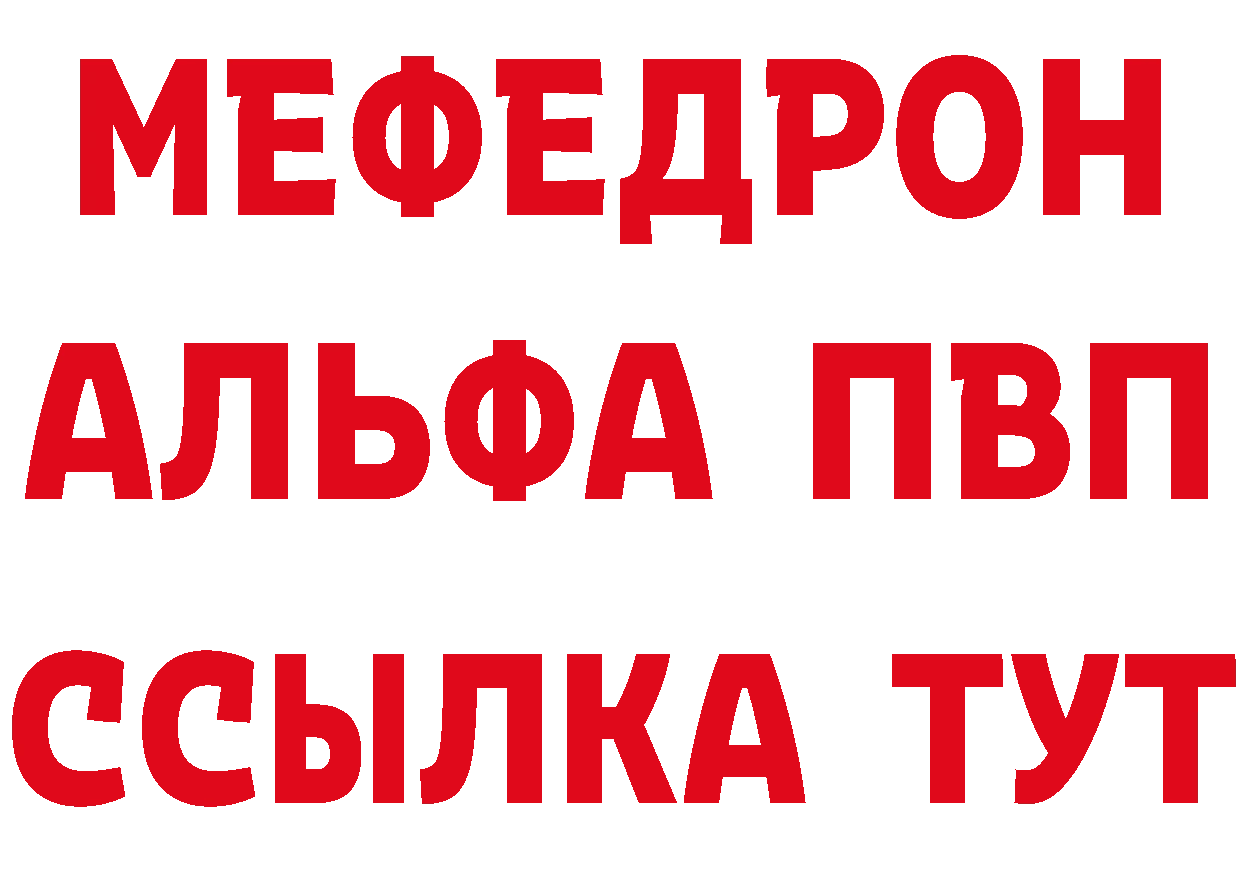 МЕФЕДРОН
АЛЬФА ПВП
ССЫЛКА ТУТ